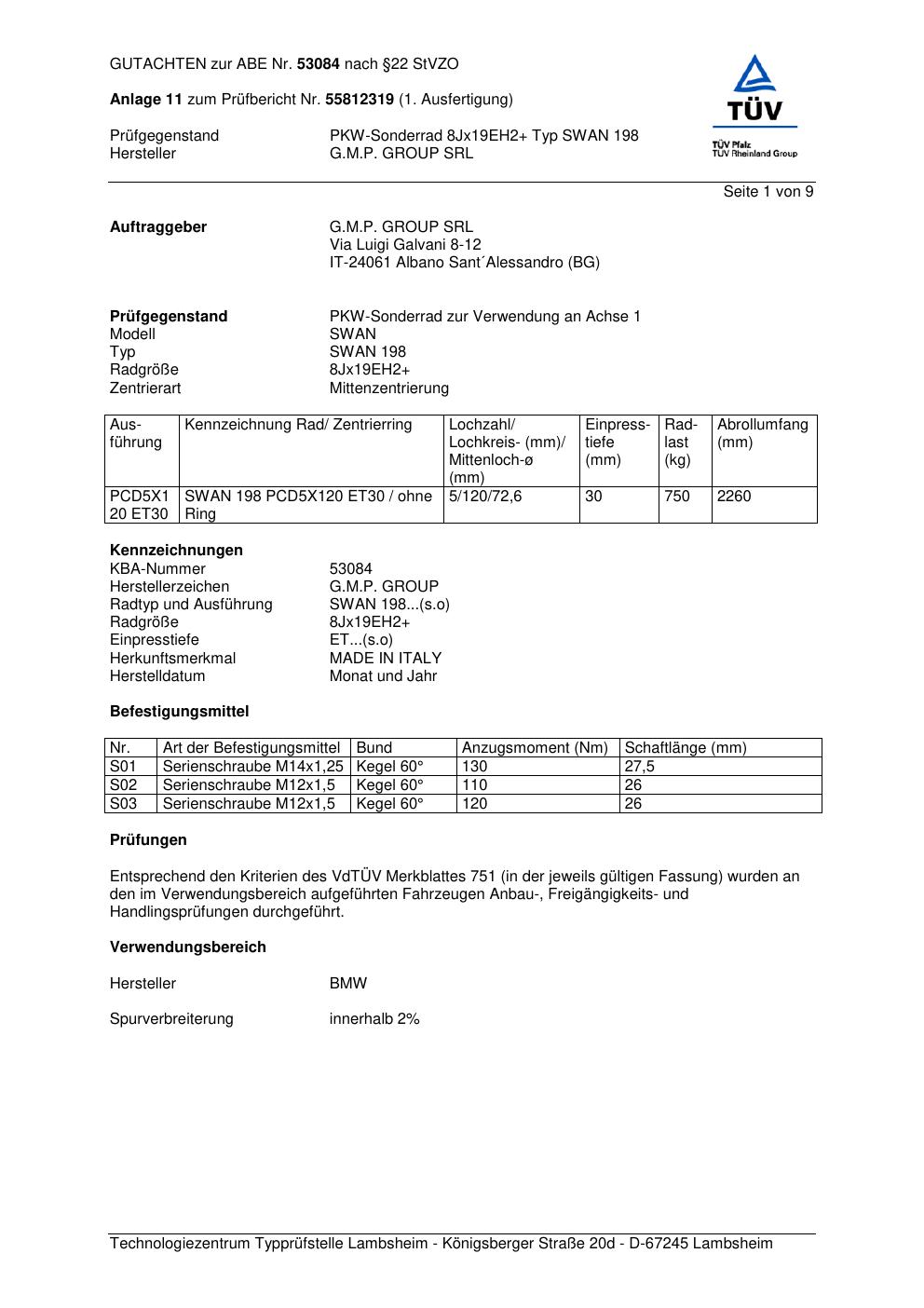 GUTACHTEN zur ABE Nr. 53084 nach §22 StVZO

Anlage 11 zum Prüfbericht Nr. 55812319 (1. Ausfertigung)

Prüfgegenstand PKW-Sonderrad 8Jx19EH2+ Typ SWAN 198
Hersteller G.M.P. GROUP SRL

TÜV
TÜV Pfalz
TÜV Rheinland Group

Seite 1 von 9

Auftraggeber G.M.P. GROUP SRL
Via Luigi Galvani 8-12
IT-24061 Albano Sant´Alessandro (BG)

Prüfgegenstand PKW-Sonderrad zur Verwendung an Achse 1
Modell SWAN
Typ SWAN 198
Radgröße 8Jx19EH2+
Zentrierart Mittenzentrierung

| Ausführung | Kennzeichnung Rad/ Zentrierring | Lochzahl/ Lochkreis- (mm)/ Mittenloch-ø (mm) | Einpresstiefe (mm) | Radlast (kg) | Abrollumfang (mm) |
|---|---|---|---|---|---|
| PCD5X120 ET30 | SWAN 198 PCD5X120 ET30 / ohne Ring | 5/120/72,6 | 30 | 750 | 2260 |

Kennzeichnungen
KBA-Nummer 53084
Herstellerzeichen G.M.P. GROUP
Radtyp und Ausführung SWAN 198...(s.o)
Radgröße 8Jx19EH2+
Einpresstiefe ET...(s.o)
Herkunftsmerkmal MADE IN ITALY
Herstelldatum Monat und Jahr

Befestigungsmittel

| Nr. | Art der Befestigungsmittel | Bund | Anzugsmoment (Nm) | Schaftlänge (mm) |
|---|---|---|---|---|
| S01 | Serienschraube M14x1,25 | Kegel 60° | 130 | 27,5 |
| S02 | Serienschraube M12x1,5 | Kegel 60° | 110 | 26 |
| S03 | Serienschraube M12x1,5 | Kegel 60° | 120 | 26 |

Prüfungen

Entsprechend den Kriterien des VdTÜV Merkblattes 751 (in der jeweils gültigen Fassung) wurden an den im Verwendungsbereich aufgeführten Fahrzeugen Anbau-, Freigängigkeits- und Handlingsprüfungen durchgeführt.

Verwendungsbereich

Hersteller BMW

Spurverbreiterung innerhalb 2%

Technologiezentrum Typprüfstelle Lambsheim - Königsberger Straße 20d - D-67245 Lambsheim